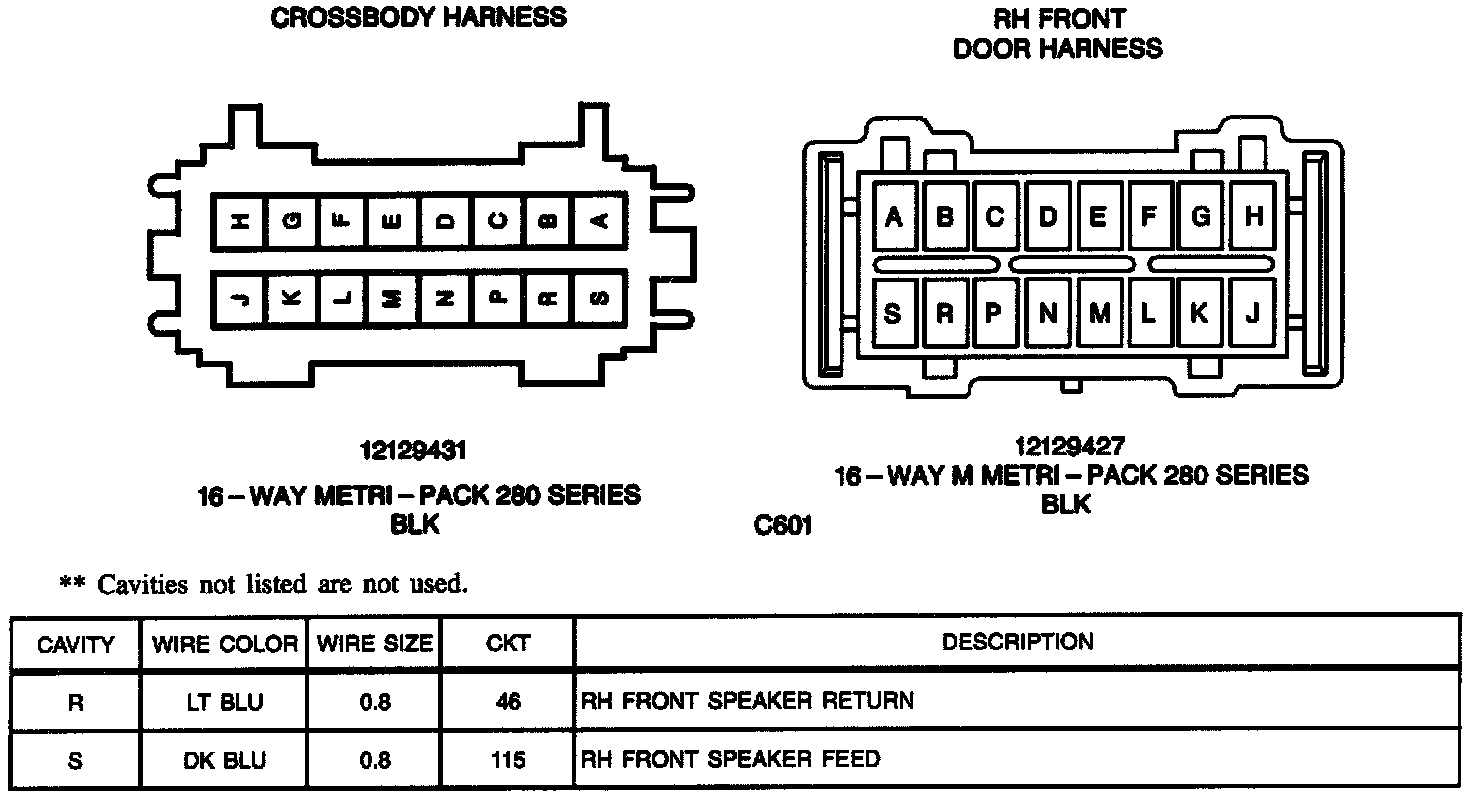 CROSSBODY HARNESS

H G F E D C B A
J K L M N P R S

12129431
16 – WAY METRI – PACK 280 SERIES
BLK

RH FRONT
DOOR HARNESS

A B C D E F G H
S R P N M L K J

12129427
16 – WAY M METRI – PACK 280 SERIES
BLK

C601

** Cavities not listed are not used.

| CAVITY | WIRE COLOR | WIRE SIZE | CKT | DESCRIPTION |
|---|---|---|---|---|
| R | LT BLU | 0.8 | 46 | RH FRONT SPEAKER RETURN |
| S | DK BLU | 0.8 | 115 | RH FRONT SPEAKER FEED |